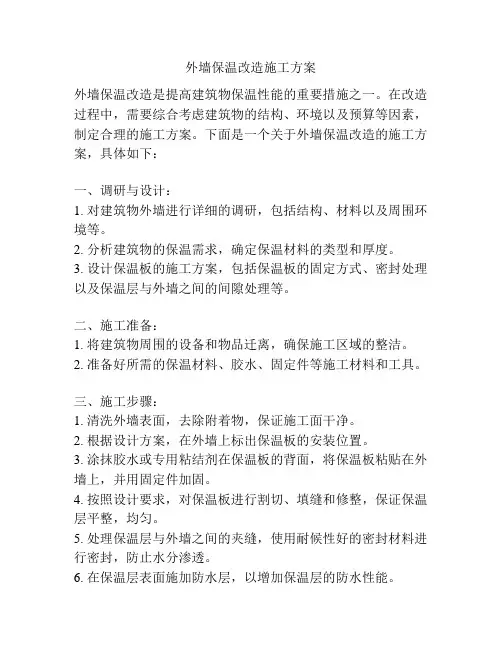 外墙保温改造施工方案

外墙保温改造是提高建筑物保温性能的重要措施之一。在改造过程中，需要综合考虑建筑物的结构、环境以及预算等因素，制定合理的施工方案。下面是一个关于外墙保温改造的施工方案，具体如下：

一、调研与设计：
1. 对建筑物外墙进行详细的调研，包括结构、材料以及周围环境等。
2. 分析建筑物的保温需求，确定保温材料的类型和厚度。
3. 设计保温板的施工方案，包括保温板的固定方式、密封处理以及保温层与外墙之间的间隙处理等。

二、施工准备：
1. 将建筑物周围的设备和物品迁离，确保施工区域的整洁。
2. 准备好所需的保温材料、胶水、固定件等施工材料和工具。

三、施工步骤：
1. 清洗外墙表面，去除附着物，保证施工面干净。
2. 根据设计方案，在外墙上标出保温板的安装位置。
3. 涂抹胶水或专用粘结剂在保温板的背面，将保温板粘贴在外墙上，并用固定件加固。
4. 按照设计要求，对保温板进行割切、填缝和修整，保证保温层平整，均匀。
5. 处理保温层与外墙之间的夹缝，使用耐候性好的密封材料进行密封，防止水分渗透。
6. 在保温层表面施加防水层，以增加保温层的防水性能。